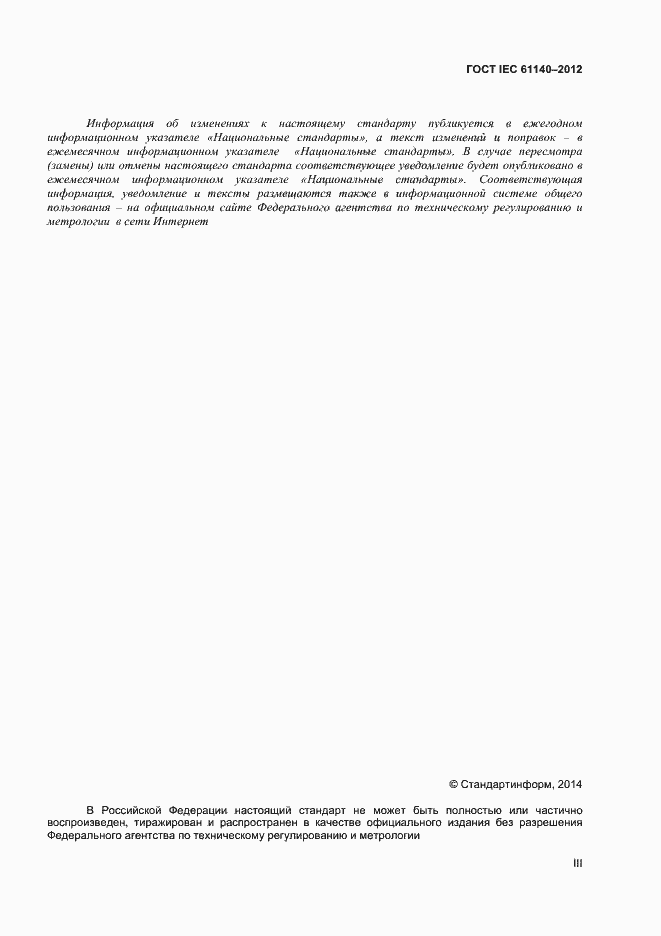 ГОСТ IEC 61140–2012

Информация об изменениях к настоящему стандарту публикуется в ежегодном информационном указателе «Национальные стандарты», а текст изменений и поправок – в ежемесячном информационном указателе «Национальные стандарты». В случае пересмотра (замены) или отмены настоящего стандарта соответствующее уведомление будет опубликовано в ежемесячном информационном указателе «Национальные стандарты». Соответствующая информация, уведомление и тексты размещаются также в информационной системе общего пользования – на официальном сайте Федерального агентства по техническому регулированию и метрологии в сети Интернет

© Стандартинформ, 2014

В Российской Федерации настоящий стандарт не может быть полностью или частично воспроизведен, тиражирован и распространен в качестве официального издания без разрешения Федерального агентства по техническому регулированию и метрологии

III